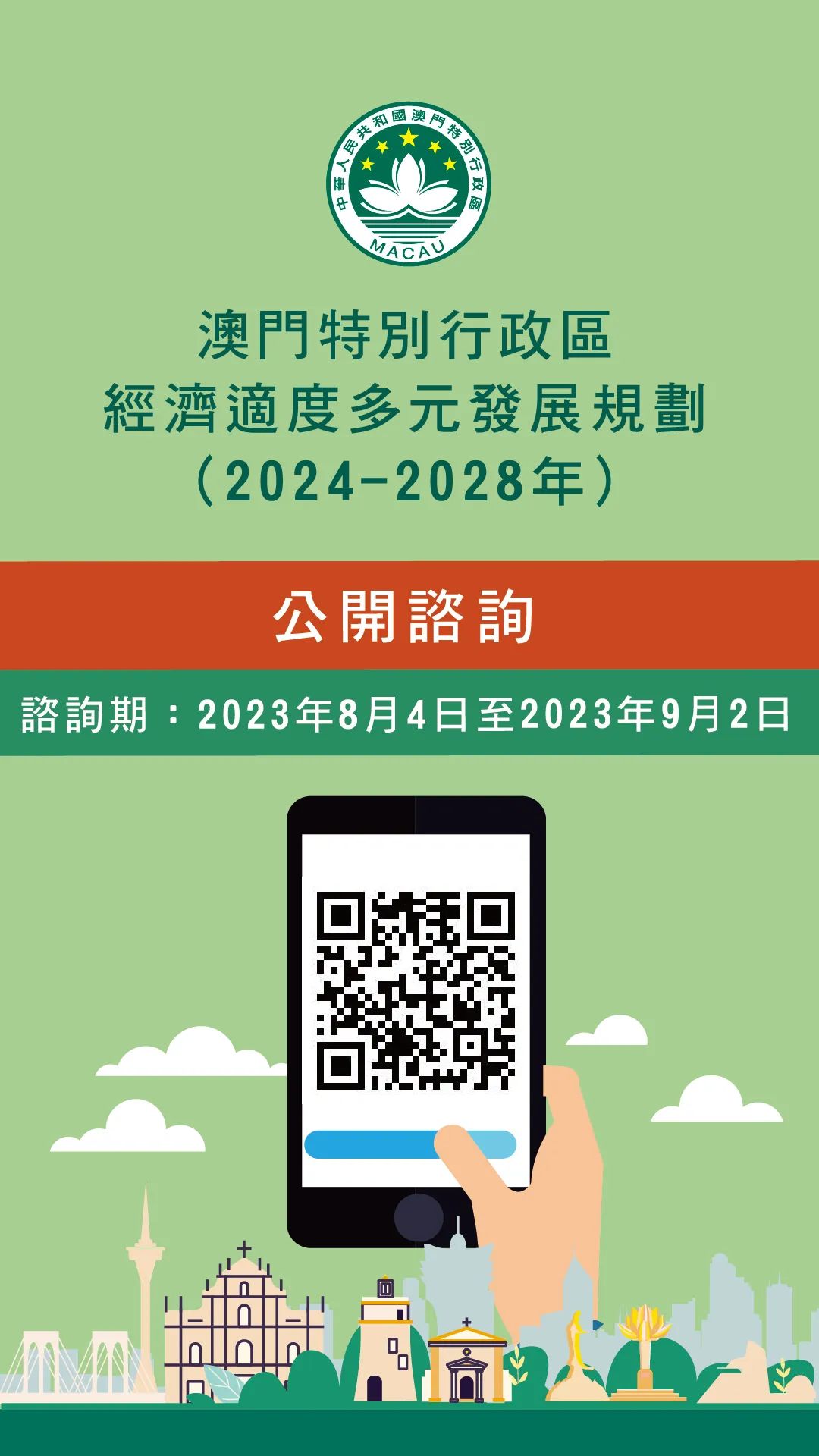 中華人民共和國澳門特別行政區
MACAU

澳門特別行政區
經濟適度多元發展規劃
（2024-2028年）

公開諮詢

諮詢期：2023年8月4日至2023年9月2日